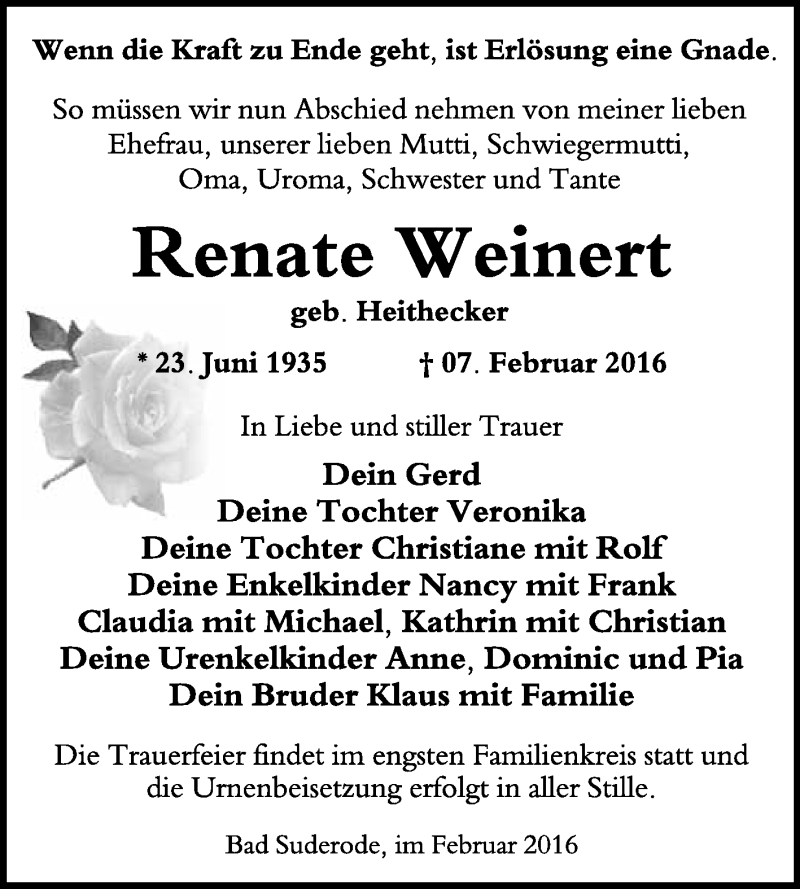 Wenn die Kraft zu Ende geht, ist Erlösung eine Gnade.

So müssen wir nun Abschied nehmen von meiner lieben Ehefrau, unserer lieben Mutti, Schwiegermutti, Oma, Uroma, Schwester und Tante

Renate Weinert

geb. Heithecker

* 23. Juni 1935 † 07. Februar 2016

In Liebe und stiller Trauer

Dein Gerd
Deine Tochter Veronika
Deine Tochter Christiane mit Rolf
Deine Enkelkinder Nancy mit Frank
Claudia mit Michael, Kathrin mit Christian
Deine Urenkelkinder Anne, Dominic und Pia
Dein Bruder Klaus mit Familie

Die Trauerfeier findet im engsten Familienkreis statt und die Urnenbeisetzung erfolgt in aller Stille.

Bad Suderode, im Februar 2016